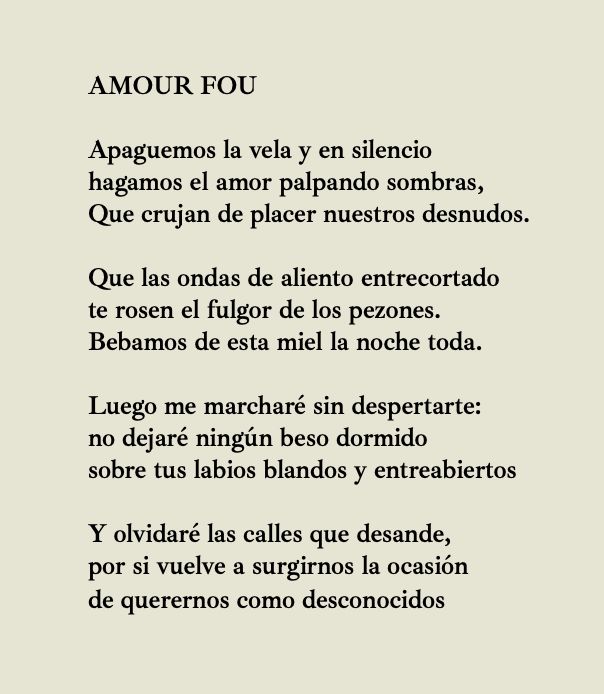 AMOUR FOU

Apaguemos la vela y en silencio
hagamos el amor palpando sombras,
Que crujan de placer nuestros desnudos.

Que las ondas de aliento entrecortado
te rosen el fulgor de los pezones.
Bebamos de esta miel la noche toda.

Luego me marcharé sin despertarte:
no dejaré ningún beso dormido
sobre tus labios blandos y entreabiertos

Y olvidaré las calles que desande,
por si vuelve a surgirnos la ocasión
de querernos como desconocidos